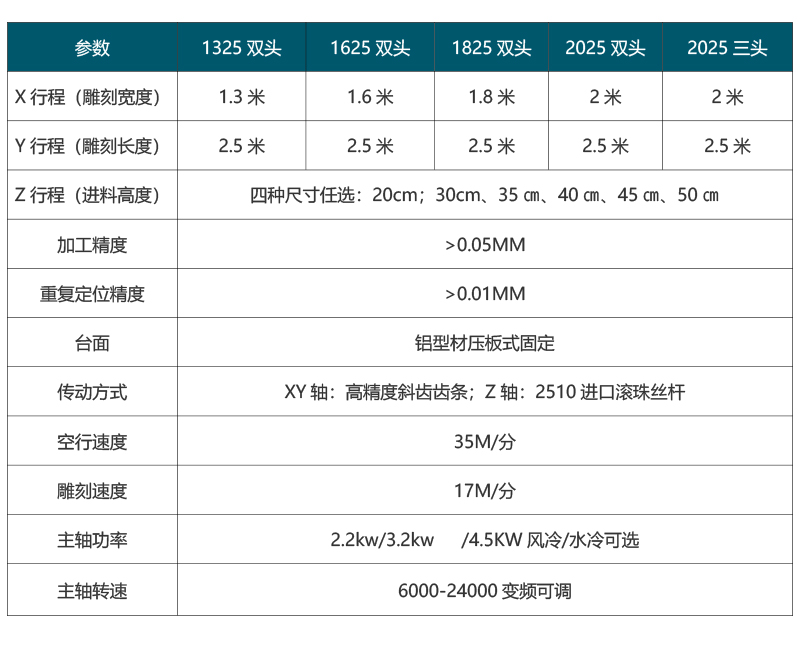 | 参数 | 1325双头 | 1625双头 | 1825双头 | 2025双头 | 2025三头 |
|---|---|---|---|---|---|
| X行程（雕刻宽度） | 1.3米 | 1.6米 | 1.8米 | 2米 | 2米 |
| Y行程（雕刻长度） | 2.5米 | 2.5米 | 2.5米 | 2.5米 | 2.5米 |
| Z行程（进料高度） | 四种尺寸任选：20cm；30cm、35㎝、40㎝、45㎝、50㎝ | | | | |
| 加工精度 | >0.05MM | | | | |
| 重复定位精度 | >0.01MM | | | | |
| 台面 | 铝型材压板式固定 | | | | |
| 传动方式 | XY轴：高精度斜齿齿条；Z轴：2510进口滚珠丝杆 | | | | |
| 空行速度 | 35M/分 | | | | |
| 雕刻速度 | 17M/分 | | | | |
| 主轴功率 | 2.2kw/3.2kw /4.5KW风冷/水冷可选 | | | | |
| 主轴转速 | 6000-24000变频可调 | | | | |